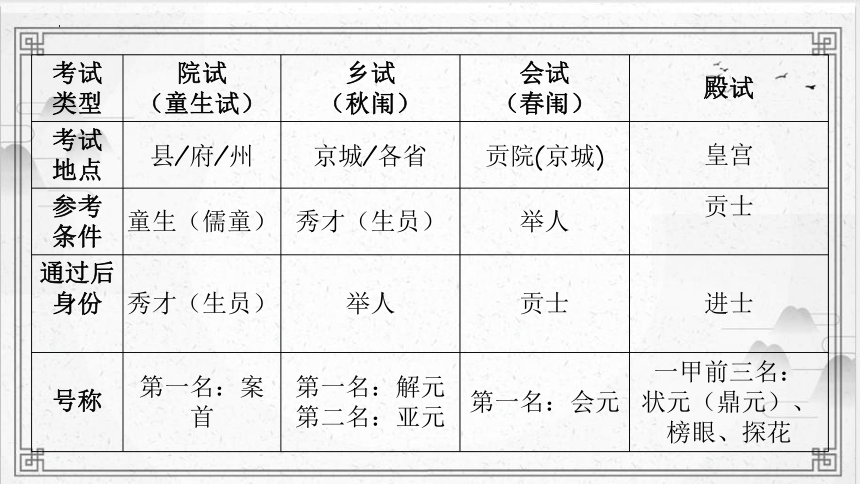 | 考试类型 | 院试（童生试） | 乡试（秋闱） | 会试（春闱） | 殿试 |
|---|---|---|---|---|
| 考试地点 | 县/府/州 | 京城/各省 | 贡院(京城) | 皇宫 |
| 参考条件 | 童生（儒童） | 秀才（生员） | 举人 | 贡士 |
| 通过后身份 | 秀才（生员） | 举人 | 贡士 | 进士 |
| 号称 | 第一名：案首 | 第一名：解元 第二名：亚元 | 第一名：会元 | 一甲前三名：状元（鼎元）、榜眼、探花 |